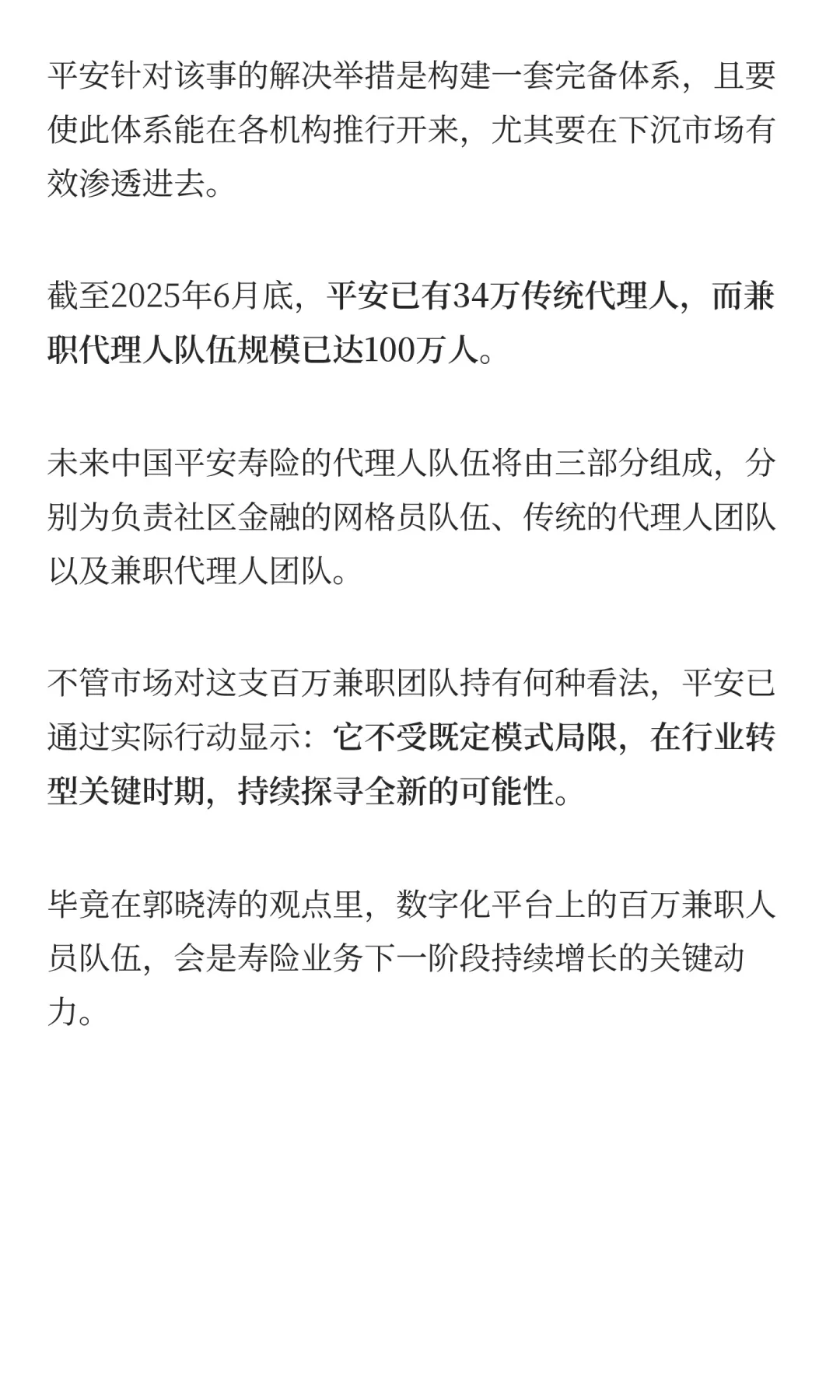 平安针对该事的解决举措是构建一套完备体系，且要使此体系能在各机构推行开来，尤其要在下沉市场有效渗透进去。

截至2025年6月底，平安已有34万传统代理人，而兼职代理人队伍规模已达100万人。

未来中国平安寿险的代理人队伍将由三部分组成，分别为负责社区金融的网格员队伍、传统的代理人团队以及兼职代理人团队。

不管市场对这支百万兼职团队持有何种看法，平安已通过实际行动显示：它不受既定模式局限，在行业转型关键时期，持续探寻全新的可能性。

毕竟在郭晓涛的观点里，数字化平台上的百万兼职人员队伍，会是寿险业务下一阶段持续增长的关键动力。